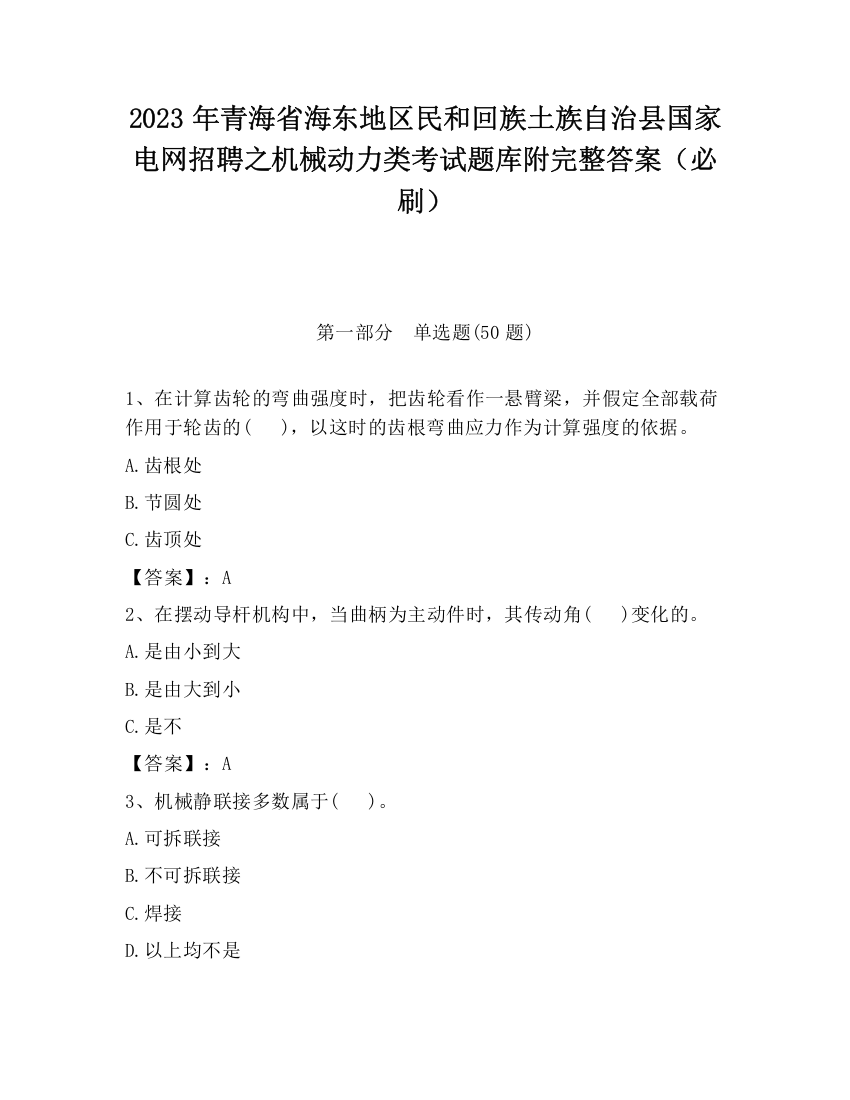 2023 年青海省海东地区民和回族土族自治县国家电网招聘之机械动力类考试题库附完整答案（必刷）

第一部分　单选题(50 题)

1、在计算齿轮的弯曲强度时，把齿轮看作一悬臂梁，并假定全部载荷作用于轮齿的(　　)，以这时的齿根弯曲应力作为计算强度的依据。

A.齿根处

B.节圆处

C.齿顶处

【答案】：A

2、在摆动导杆机构中，当曲柄为主动件时，其传动角(　　)变化的。

A.是由小到大

B.是由大到小

C.是不

【答案】：A

3、机械静联接多数属于(　　)。

A.可拆联接

B.不可拆联接

C.焊接

D.以上均不是